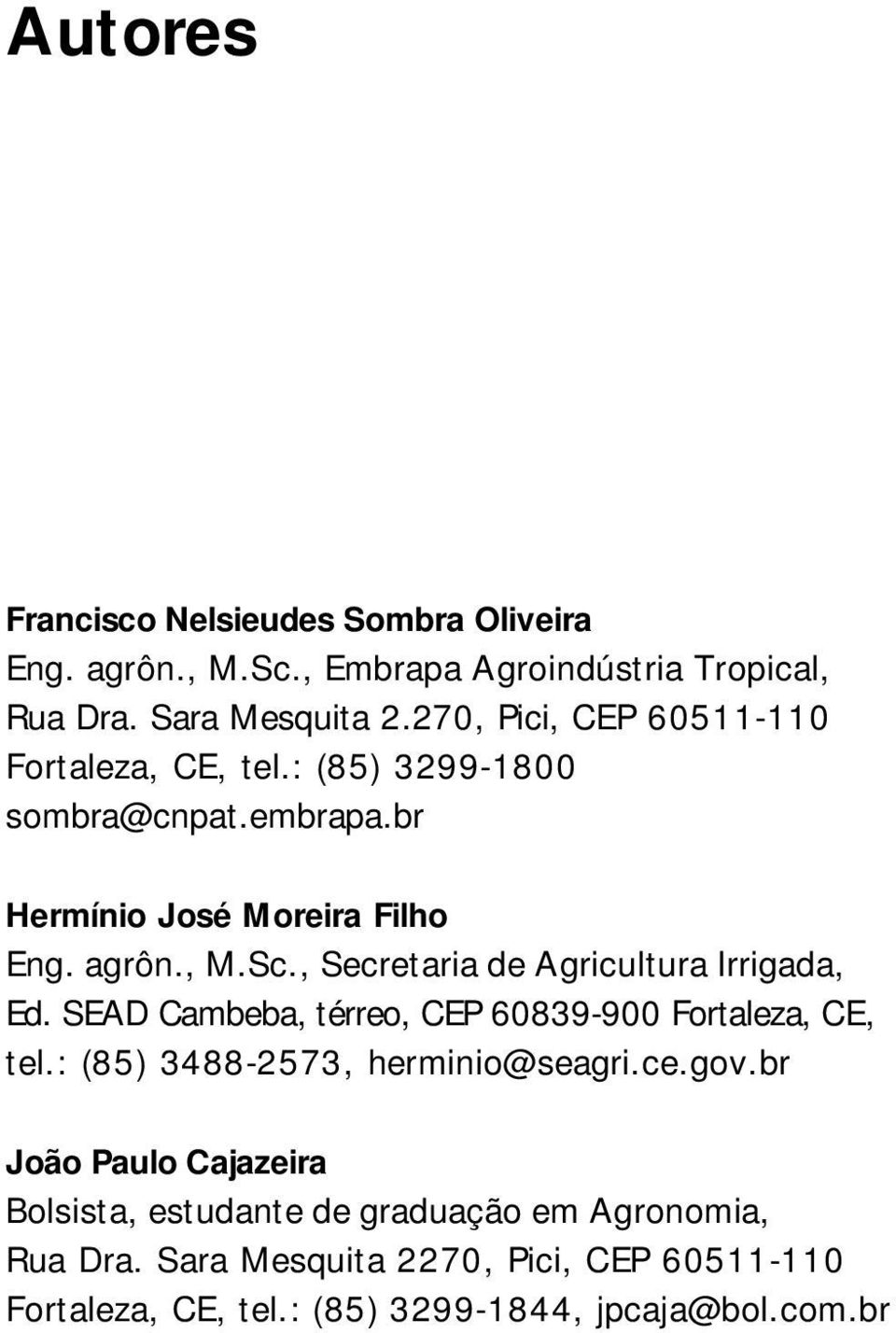 Autores

Francisco Nelsieudes Sombra Oliveira
Eng. agrôn., M.Sc., Embrapa Agroindústria Tropical, Rua Dra. Sara Mesquita 2.270, Pici, CEP 60511-110 Fortaleza, CE, tel.: (85) 3299-1800 sombra@cnpat.embrapa.br

Hermínio José Moreira Filho
Eng. agrôn., M.Sc., Secretaria de Agricultura Irrigada, Ed. SEAD Cambeba, térreo, CEP 60839-900 Fortaleza, CE, tel.: (85) 3488-2573, herminio@seagri.ce.gov.br

João Paulo Cajazeira
Bolsista, estudante de graduação em Agronomia, Rua Dra. Sara Mesquita 2270, Pici, CEP 60511-110 Fortaleza, CE, tel.: (85) 3299-1844, jpcaja@bol.com.br